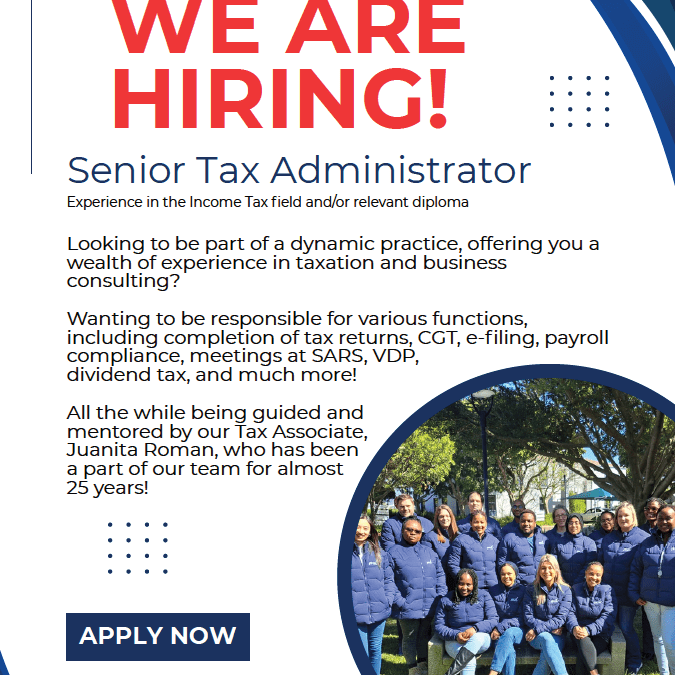 WE ARE HIRING!

Senior Tax Administrator

Experience in the Income Tax field and/or relevant diploma

Looking to be part of a dynamic practice, offering you a wealth of experience in taxation and business consulting?

Wanting to be responsible for various functions, including completion of tax returns, CGT, e-filing, payroll compliance, meetings at SARS, VDP, dividend tax, and much more!

All the while being guided and mentored by our Tax Associate, Juanita Roman, who has been a part of our team for almost 25 years!

APPLY NOW